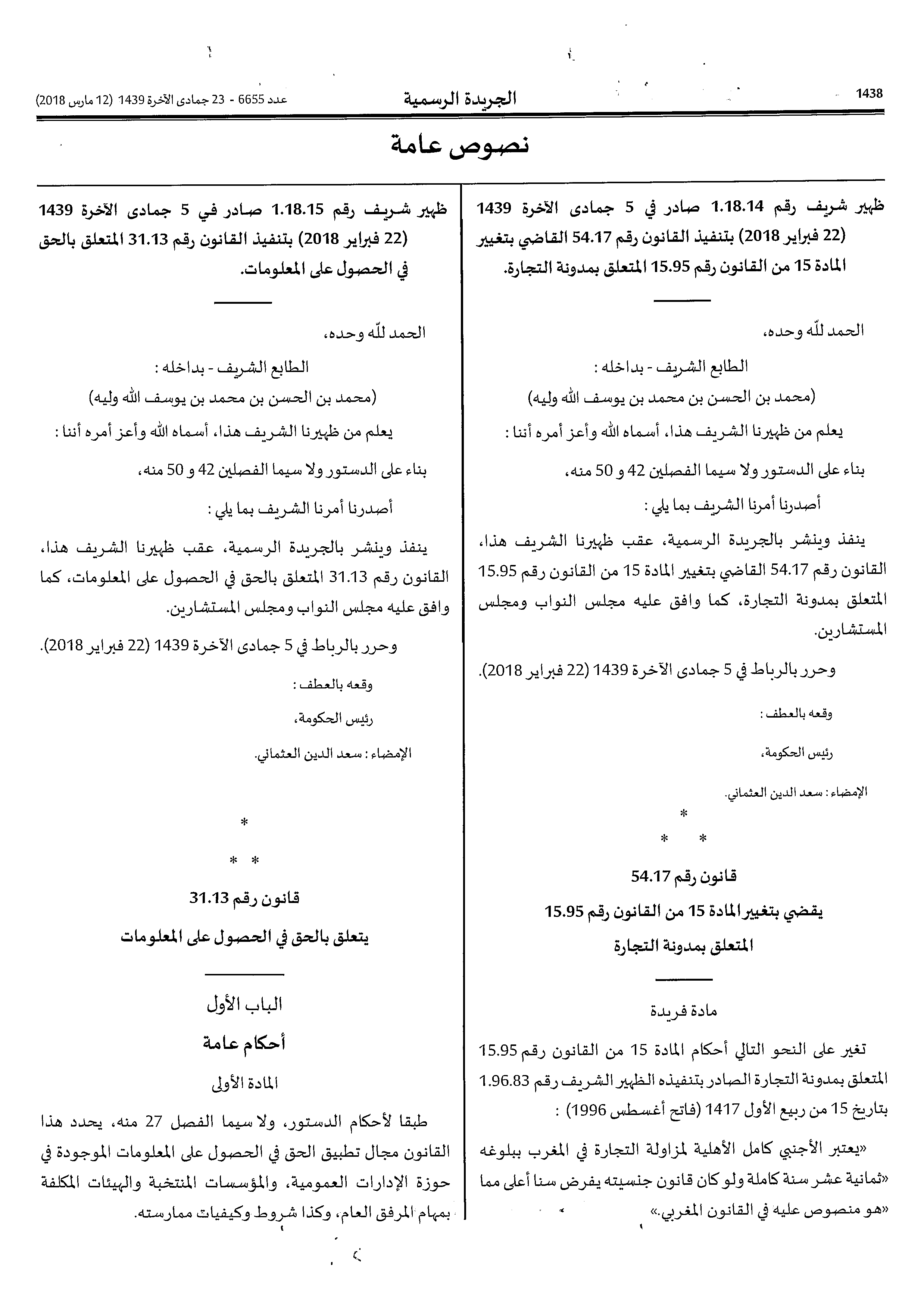 1438 الجريدة الرسمية عدد 6655 - 23 جمادى الآخرة 1439 (12 مارس 2018)

نصوص عامة

ظهير شريف رقم 1.18.14 صادر في 5 جمادى الآخرة 1439 (22 فبراير 2018) بتنفيذ القانون رقم 54.17 القاضي بتغيير المادة 15 من القانون رقم 15.95 المتعلق بمدونة التجارة.

الحمد لله وحده،

الطابع الشريف - بداخله :

(محمد بن الحسن بن محمد بن يوسف الله وليه)

يعلم من ظهيرنا الشريف هذا، أسماه الله وأعز أمره أننا :

بناء على الدستور ولا سيما الفصلين 42 و 50 منه،

أصدرنا أمرنا الشريف بما يلي :

ينفذ وينشر بالجريدة الرسمية، عقب ظهيرنا الشريف هذا، القانون رقم 54.17 القاضي بتغيير المادة 15 من القانون رقم 15.95 المتعلق بمدونة التجارة، كما وافق عليه مجلس النواب ومجلس المستشارين.

وحرر بالرباط في 5 جمادى الآخرة 1439 (22 فبراير 2018).

وقعه بالعطف :

رئيس الحكومة،

الإمضاء : سعد الدين العثماني.

*

* *

قانون رقم 54.17

يقضي بتغيير المادة 15 من القانون رقم 15.95

المتعلق بمدونة التجارة

مادة فريدة

تغير على النحو التالي أحكام المادة 15 من القانون رقم 15.95 المتعلق بمدونة التجارة الصادر بتنفيذه الظهير الشريف رقم 1.96.83 بتاريخ 15 من ربيع الأول 1417 (فاتح أغسطس 1996) :

«يعتبر الأجنبي كامل الأهلية لمزاولة التجارة في المغرب ببلوغه «ثمانية عشر سنة كاملة ولو كان قانون جنسيته يفرض سنا أعلى مما «هو منصوص عليه في القانون المغربي.»

ظهير شريف رقم 1.18.15 صادر في 5 جمادى الآخرة 1439 (22 فبراير 2018) بتنفيذ القانون رقم 31.13 المتعلق بالحق في الحصول على المعلومات.

الحمد لله وحده،

الطابع الشريف - بداخله :

(محمد بن الحسن بن محمد بن يوسف الله وليه)

يعلم من ظهيرنا الشريف هذا، أسماه الله وأعز أمره أننا :

بناء على الدستور ولا سيما الفصلين 42 و 50 منه،

أصدرنا أمرنا الشريف بما يلي :

ينفذ وينشر بالجريدة الرسمية، عقب ظهيرنا الشريف هذا، القانون رقم 31.13 المتعلق بالحق في الحصول على المعلومات، كما وافق عليه مجلس النواب ومجلس المستشارين.

وحرر بالرباط في 5 جمادى الآخرة 1439 (22 فبراير 2018).

وقعه بالعطف :

رئيس الحكومة،

الإمضاء : سعد الدين العثماني.

*

* *

قانون رقم 31.13

يتعلق بالحق في الحصول على المعلومات

الباب الأول

أحكام عامة

المادة الأولى

طبقا لأحكام الدستور، ولا سيما الفصل 27 منه، يحدد هذا القانون مجال تطبيق الحق في الحصول على المعلومات الموجودة في حوزة الإدارات العمومية، والمؤسسات المنتخبة والهيئات المكلفة بمهام المرفق العام، وكذا شروط وكيفيات ممارسته.